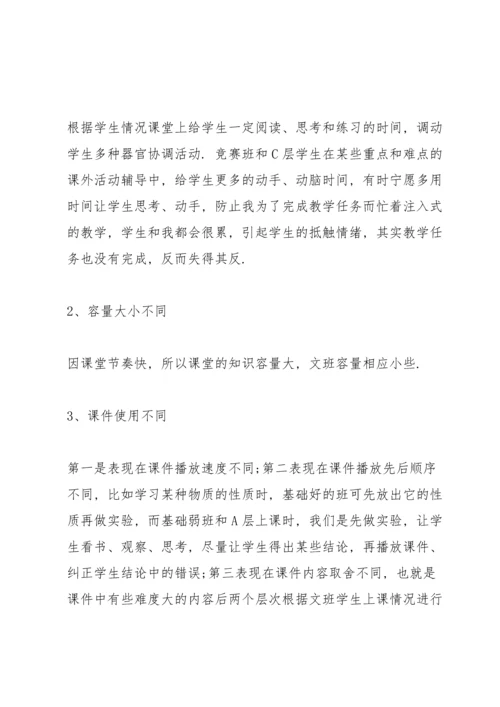 根据学生情况课堂上给学生一定阅读、思考和练习的时间，调动学生多种器官协调活动．竞赛班和C层学生在某些重点和难点的课外活动辅导中，给学生更多的动手、动脑时间，有时宁愿多用时间让学生思考、动手，防止我为了完成教学任务而忙着注入式的教学，学生和我都会很累，引起学生的抵触情绪，其实教学任务也没有完成，反而失得其反．

2、容量大小不同

因课堂节奏快，所以课堂的知识容量大，文班容量相应小些．

3、课件使用不同

第一是表现在课件播放速度不同;第二表现在课件播放先后顺序不同，比如学习某种物质的性质时，基础好的班可先放出它的性质再做实验，而基础弱班和A层上课时，我们是先做实验，让学生看书、观察、思考，尽量让学生得出某些结论，再播放课件、纠正学生结论中的错误;第三表现在课件内容取舍不同，也就是课件中有些难度大的内容后两个层次根据文班学生上课情况进行